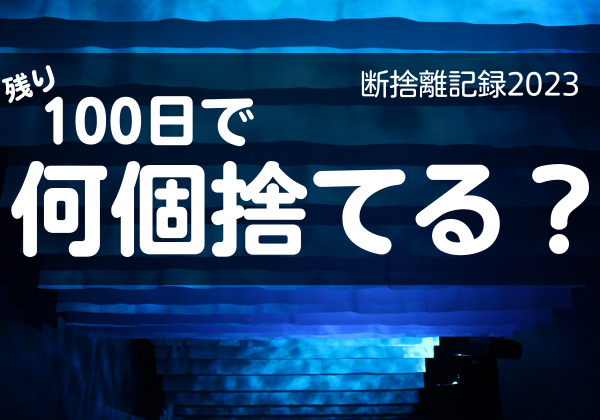 断捨離記録2023

残り
100日で
何個捨てる？